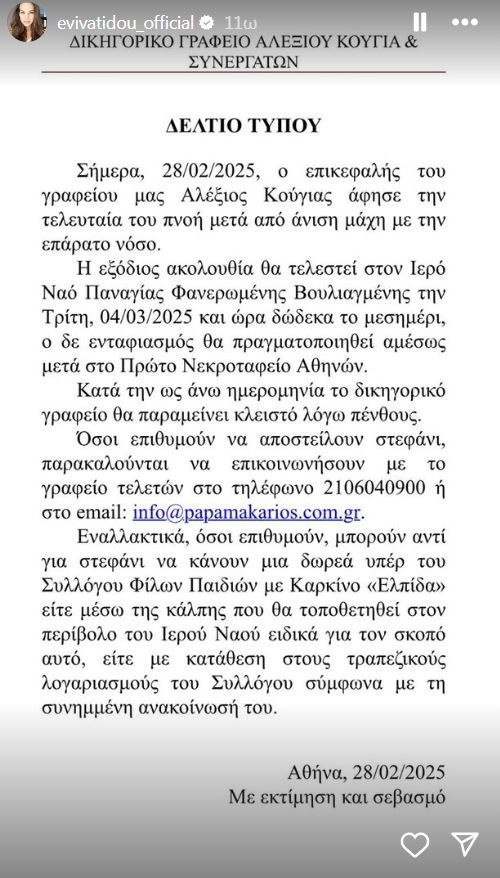 evivatidou_official 11ω

ΔΙΚΗΓΟΡΙΚΟ ΓΡΑΦΕΙΟ ΑΛΕΞΙΟΥ ΚΟΥΓΙΑ & ΣΥΝΕΡΓΑΤΩΝ

ΔΕΛΤΙΟ ΤΥΠΟΥ

Σήμερα, 28/02/2025, ο επικεφαλής του γραφείου μας Αλέξιος Κούγιας άφησε την τελευταία του πνοή μετά από άνιση μάχη με την επάρατο νόσο.

Η εξόδιος ακολουθία θα τελεστεί στον Ιερό Ναό Παναγίας Φανερωμένης Βουλιαγμένης την Τρίτη, 04/03/2025 και ώρα δώδεκα το μεσημέρι, ο δε ενταφιασμός θα πραγματοποιηθεί αμέσως μετά στο Πρώτο Νεκροταφείο Αθηνών.

Κατά την ως άνω ημερομηνία το δικηγορικό γραφείο θα παραμείνει κλειστό λόγω πένθους.

Όσοι επιθυμούν να αποστείλουν στεφάνι, παρακαλούνται να επικοινωνήσουν με το γραφείο τελετών στο τηλέφωνο 2106040900 ή στο email: info@papamakarios.com.gr.

Εναλλακτικά, όσοι επιθυμούν, μπορούν αντί για στεφάνι να κάνουν μια δωρεά υπέρ του Συλλόγου Φίλων Παιδιών με Καρκίνο «Ελπίδα» είτε μέσω της κάλπης που θα τοποθετηθεί στον περίβολο του Ιερού Ναού ειδικά για τον σκοπό αυτό, είτε με κατάθεση στους τραπεζικούς λογαριασμούς του Συλλόγου σύμφωνα με τη συνημμένη ανακοίνωσή του.

Αθήνα, 28/02/2025
Με εκτίμηση και σεβασμό